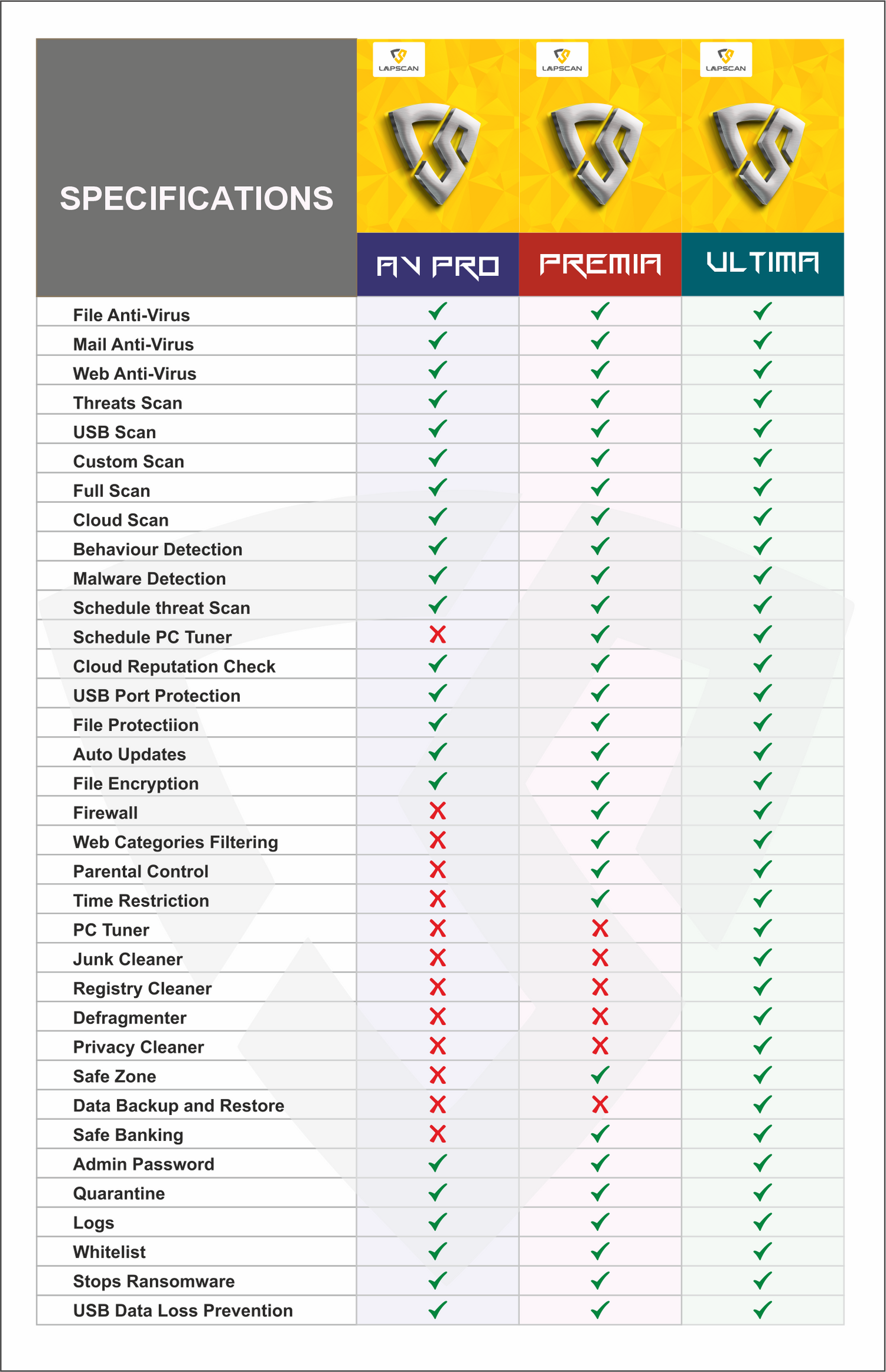 | SPECIFICATIONS | LAPSCAN AV PRO | LAPSCAN PREMIA | LAPSCAN ULTIMA |
|---|---|---|---|
| File Anti-Virus | ✓ | ✓ | ✓ |
| Mail Anti-Virus | ✓ | ✓ | ✓ |
| Web Anti-Virus | ✓ | ✓ | ✓ |
| Threats Scan | ✓ | ✓ | ✓ |
| USB Scan | ✓ | ✓ | ✓ |
| Custom Scan | ✓ | ✓ | ✓ |
| Full Scan | ✓ | ✓ | ✓ |
| Cloud Scan | ✓ | ✓ | ✓ |
| Behaviour Detection | ✓ | ✓ | ✓ |
| Malware Detection | ✓ | ✓ | ✓ |
| Schedule threat Scan | ✓ | ✓ | ✓ |
| Schedule PC Tuner | ✗ | ✓ | ✓ |
| Cloud Reputation Check | ✓ | ✓ | ✓ |
| USB Port Protection | ✓ | ✓ | ✓ |
| File Protectiion | ✓ | ✓ | ✓ |
| Auto Updates | ✓ | ✓ | ✓ |
| File Encryption | ✓ | ✓ | ✓ |
| Firewall | ✗ | ✓ | ✓ |
| Web Categories Filtering | ✗ | ✓ | ✓ |
| Parental Control | ✗ | ✓ | ✓ |
| Time Restriction | ✗ | ✓ | ✓ |
| PC Tuner | ✗ | ✗ | ✓ |
| Junk Cleaner | ✗ | ✗ | ✓ |
| Registry Cleaner | ✗ | ✗ | ✓ |
| Defragmenter | ✗ | ✗ | ✓ |
| Privacy Cleaner | ✗ | ✗ | ✓ |
| Safe Zone | ✗ | ✓ | ✓ |
| Data Backup and Restore | ✗ | ✗ | ✓ |
| Safe Banking | ✗ | ✓ | ✓ |
| Admin Password | ✓ | ✓ | ✓ |
| Quarantine | ✓ | ✓ | ✓ |
| Logs | ✓ | ✓ | ✓ |
| Whitelist | ✓ | ✓ | ✓ |
| Stops Ransomware | ✓ | ✓ | ✓ |
| USB Data Loss Prevention | ✓ | ✓ | ✓ |